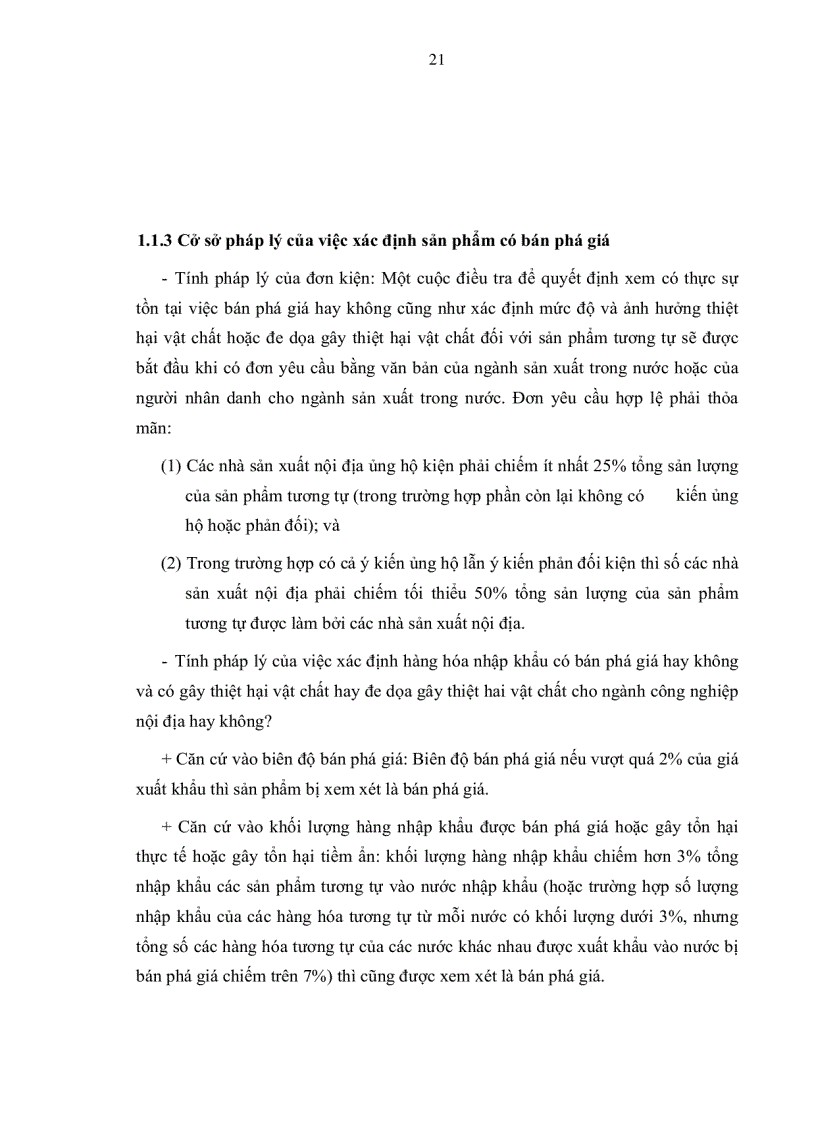 21

1.1.3 Cở sở pháp lý của việc xác định sản phẩm có bán phá giá

- Tính pháp lý của đơn kiện: Một cuộc điều tra để quyết định xem có thực sự tồn tại việc bán phá giá hay không cũng như xác định mức độ và ảnh hưởng thiệt hại vật chất hoặc đe dọa gây thiệt hại vật chất đối với sản phẩm tương tự sẽ được bắt đầu khi có đơn yêu cầu bằng văn bản của ngành sản xuất trong nước hoặc của người nhân danh cho ngành sản xuất trong nước. Đơn yêu cầu hợp lệ phải thỏa mãn:

(1) Các nhà sản xuất nội địa ủng hộ kiện phải chiếm ít nhất 25% tổng sản lượng của sản phẩm tương tự (trong trường hợp phần còn lại không có kiến ủng hộ hoặc phản đối); và

(2) Trong trường hợp có cả ý kiến ủng hộ lẫn ý kiến phản đối kiện thì số các nhà sản xuất nội địa phải chiếm tối thiểu 50% tổng sản lượng của sản phẩm tương tự được làm bởi các nhà sản xuất nội địa.

- Tính pháp lý của việc xác định hàng hóa nhập khẩu có bán phá giá hay không và có gây thiệt hại vật chất hay đe dọa gây thiệt hai vật chất cho ngành công nghiệp nội địa hay không?

+ Căn cứ vào biên độ bán phá giá: Biên độ bán phá giá nếu vượt quá 2% của giá xuất khẩu thì sản phẩm bị xem xét là bán phá giá.

+ Căn cứ vào khối lượng hàng nhập khẩu được bán phá giá hoặc gây tổn hại thực tế hoặc gây tổn hại tiềm ẩn: khối lượng hàng nhập khẩu chiếm hơn 3% tổng nhập khẩu các sản phẩm tương tự vào nước nhập khẩu (hoặc trường hợp số lượng nhập khẩu của các hàng hóa tương tự từ mỗi nước có khối lượng dưới 3%, nhưng tổng số các hàng hóa tương tự của các nước khác nhau được xuất khẩu vào nước bị bán phá giá chiếm trên 7%) thì cũng được xem xét là bán phá giá.